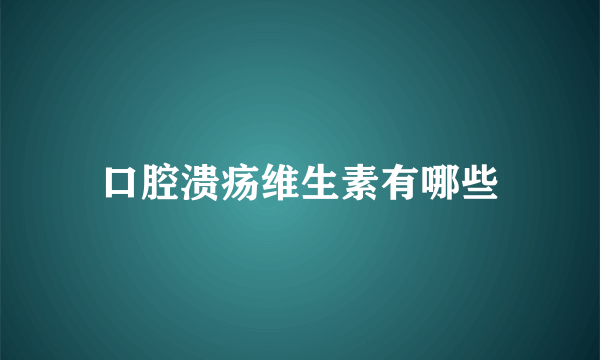 口腔溃疡维生素有哪些